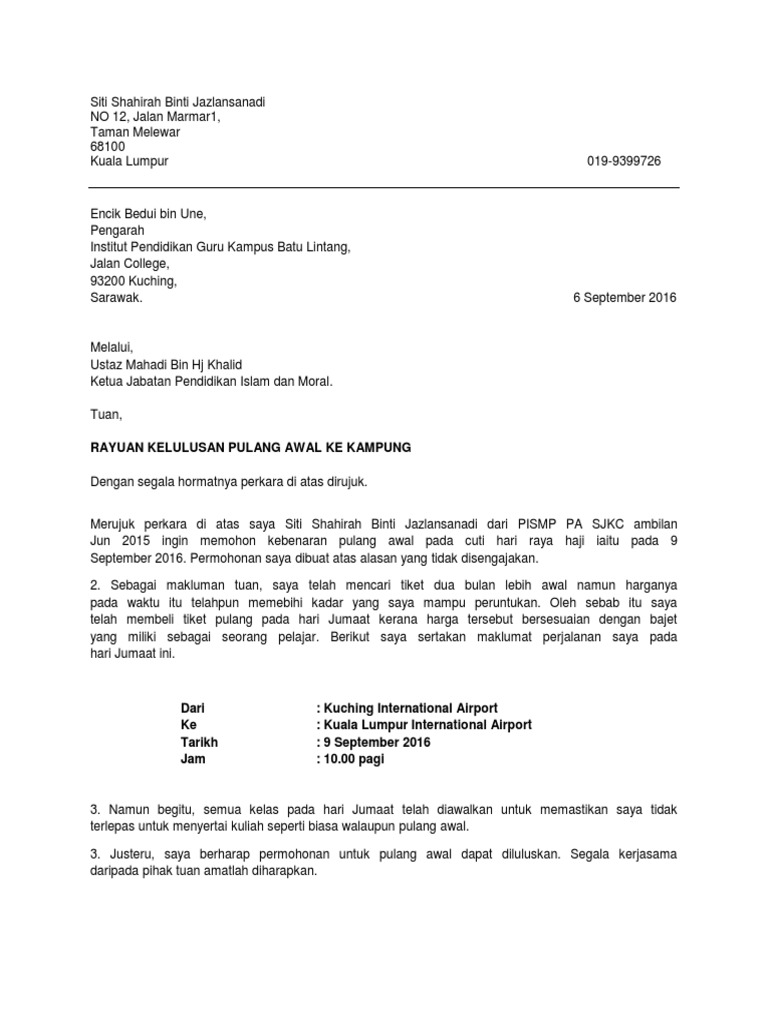 Siti Shahirah Binti Jazlansanadi
NO 12, Jalan Marmar1,
Taman Melewar
68100
Kuala Lumpur 019-9399726

Encik Bedui bin Une,
Pengarah
Institut Pendidikan Guru Kampus Batu Lintang,
Jalan College,
93200 Kuching,
Sarawak. 6 September 2016

Melalui,
Ustaz Mahadi Bin Hj Khalid
Ketua Jabatan Pendidikan Islam dan Moral.

Tuan,

RAYUAN KELULUSAN PULANG AWAL KE KAMPUNG

Dengan segala hormatnya perkara di atas dirujuk.

Merujuk perkara di atas saya Siti Shahirah Binti Jazlansanadi dari PISMP PA SJKC ambilan Jun 2015 ingin memohon kebenaran pulang awal pada cuti hari raya haji iaitu pada 9 September 2016. Permohonan saya dibuat atas alasan yang tidak disengajakan.

2. Sebagai makluman tuan, saya telah mencari tiket dua bulan lebih awal namun harganya pada waktu itu telahpun memebihi kadar yang saya mampu peruntukan. Oleh sebab itu saya telah membeli tiket pulang pada hari Jumaat kerana harga tersebut bersesuaian dengan bajet yang miliki sebagai seorang pelajar. Berikut saya sertakan maklumat perjalanan saya pada hari Jumaat ini.

Dari : Kuching International Airport
Ke : Kuala Lumpur International Airport
Tarikh : 9 September 2016
Jam : 10.00 pagi

3. Namun begitu, semua kelas pada hari Jumaat telah diawalkan untuk memastikan saya tidak terlepas untuk menyertai kuliah seperti biasa walaupun pulang awal.

3. Justeru, saya berharap permohonan untuk pulang awal dapat diluluskan. Segala kerjasama daripada pihak tuan amatlah diharapkan.